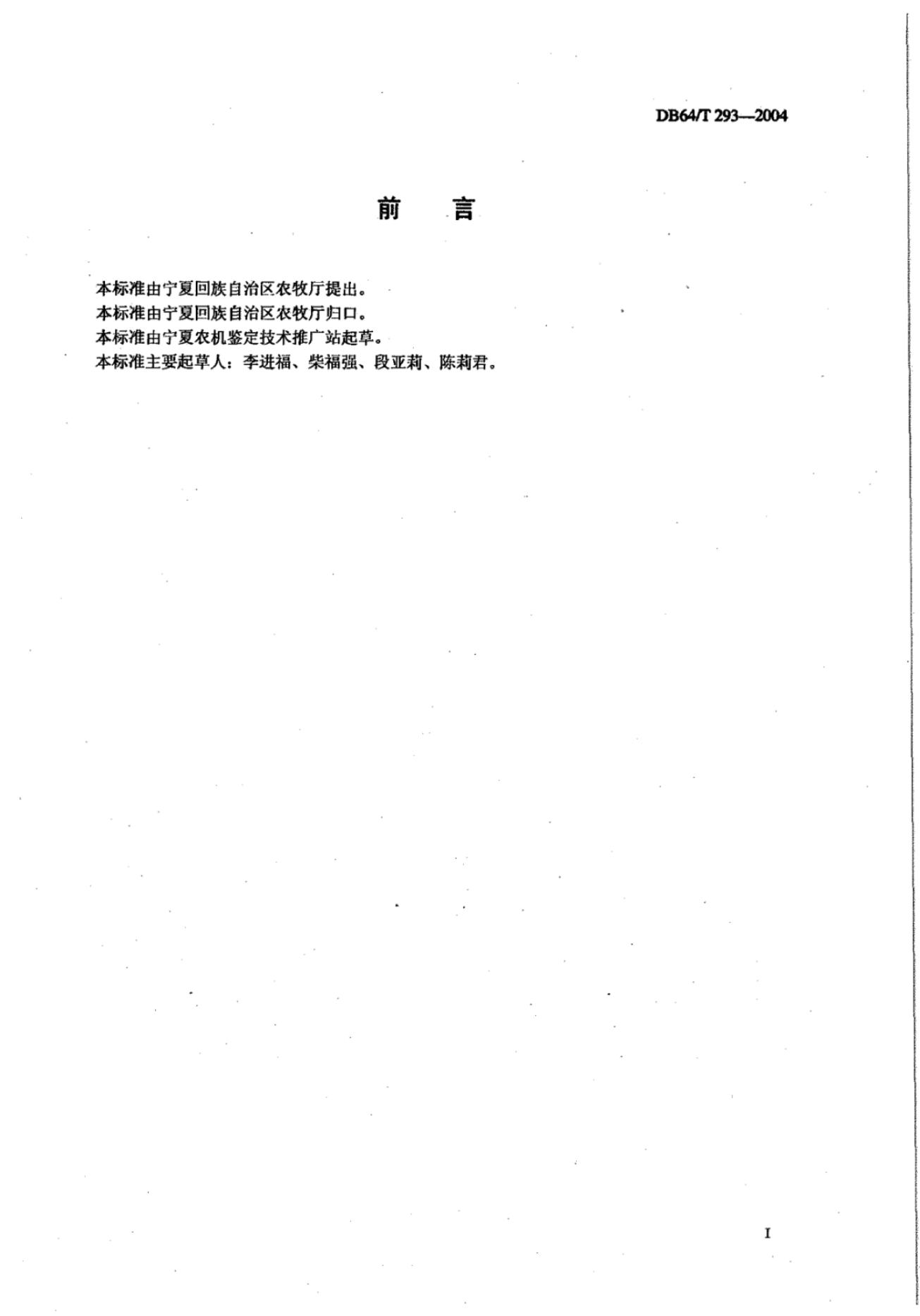 DB64/T 293—2004

前　言

本标准由宁夏回族自治区农牧厅提出。
本标准由宁夏回族自治区农牧厅归口。
本标准由宁夏农机鉴定技术推广站起草。
本标准主要起草人：李进福、柴福强、段亚莉、陈莉君。

I